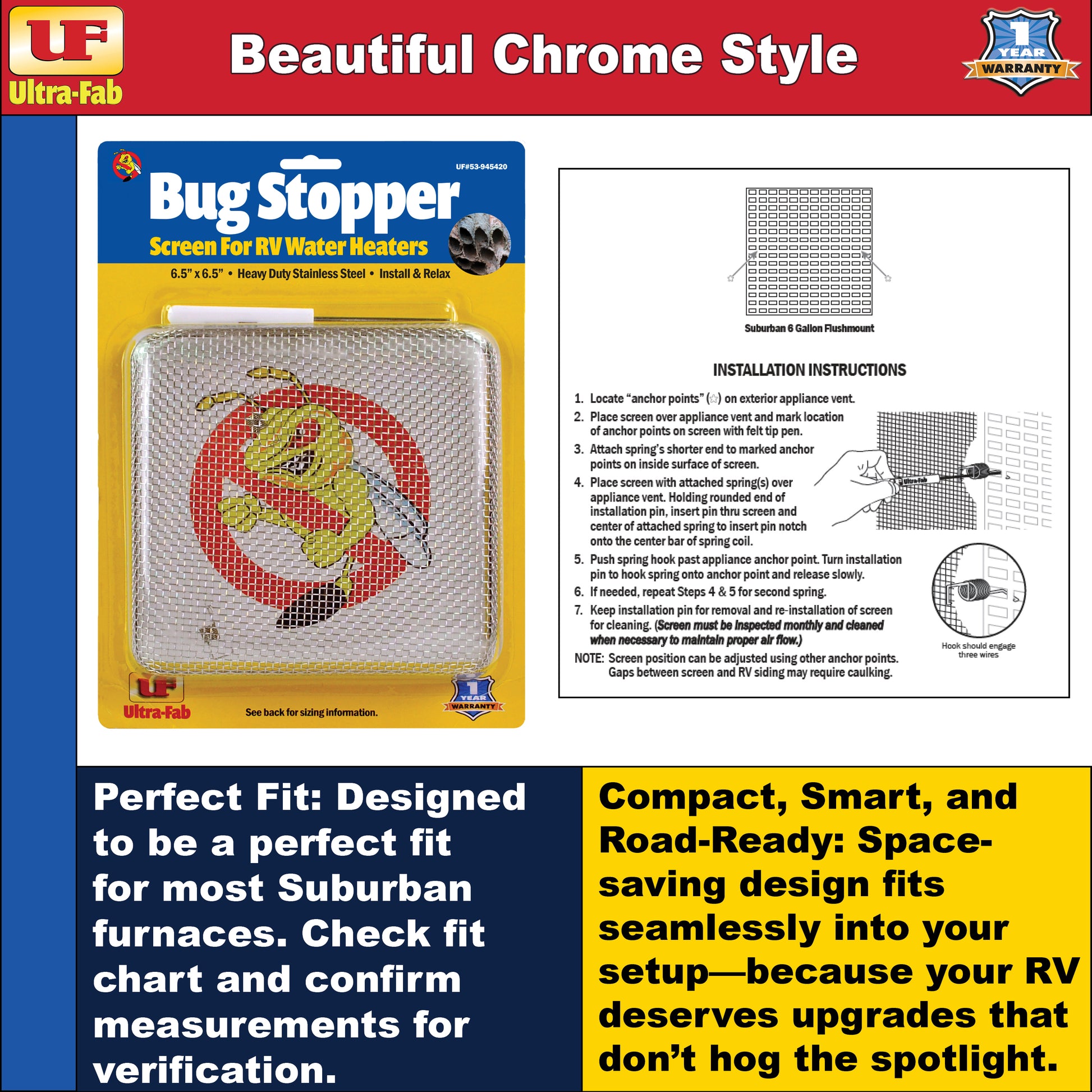 UF
Ultra-Fab

Beautiful Chrome Style

1 YEAR WARRANTY

UF#53-945420

Bug Stopper
Screen For RV Water Heaters
6.5" x 6.5" • Heavy Duty Stainless Steel • Install & Relax

UF
Ultra-Fab
See back for sizing information.
1 YEAR WARRANTY

Suburban 6 Gallon Flushmount

INSTALLATION INSTRUCTIONS

1. Locate "anchor points" (☆) on exterior appliance vent.
2. Place screen over appliance vent and mark location of anchor points on screen with felt tip pen.
3. Attach spring's shorter end to marked anchor points on inside surface of screen.
4. Place screen with attached spring(s) over appliance vent. Holding rounded end of installation pin, insert pin thru screen and center of attached spring to insert pin notch onto the center bar of spring coil.
5. Push spring hook past appliance anchor point. Turn installation pin to hook spring onto anchor point and release slowly.
6. If needed, repeat Steps 4 & 5 for second spring.
7. Keep installation pin for removal and re-installation of screen for cleaning. (Screen must be inspected monthly and cleaned when necessary to maintain proper air flow.)
NOTE: Screen position can be adjusted using other anchor points. Gaps between screen and RV siding may require caulking.

Ultra-Fab

Hook should engage three wires

Perfect Fit: Designed to be a perfect fit for most Suburban furnaces. Check fit chart and confirm measurements for verification.

Compact, Smart, and Road-Ready: Space-saving design fits seamlessly into your setup—because your RV deserves upgrades that don't hog the spotlight.